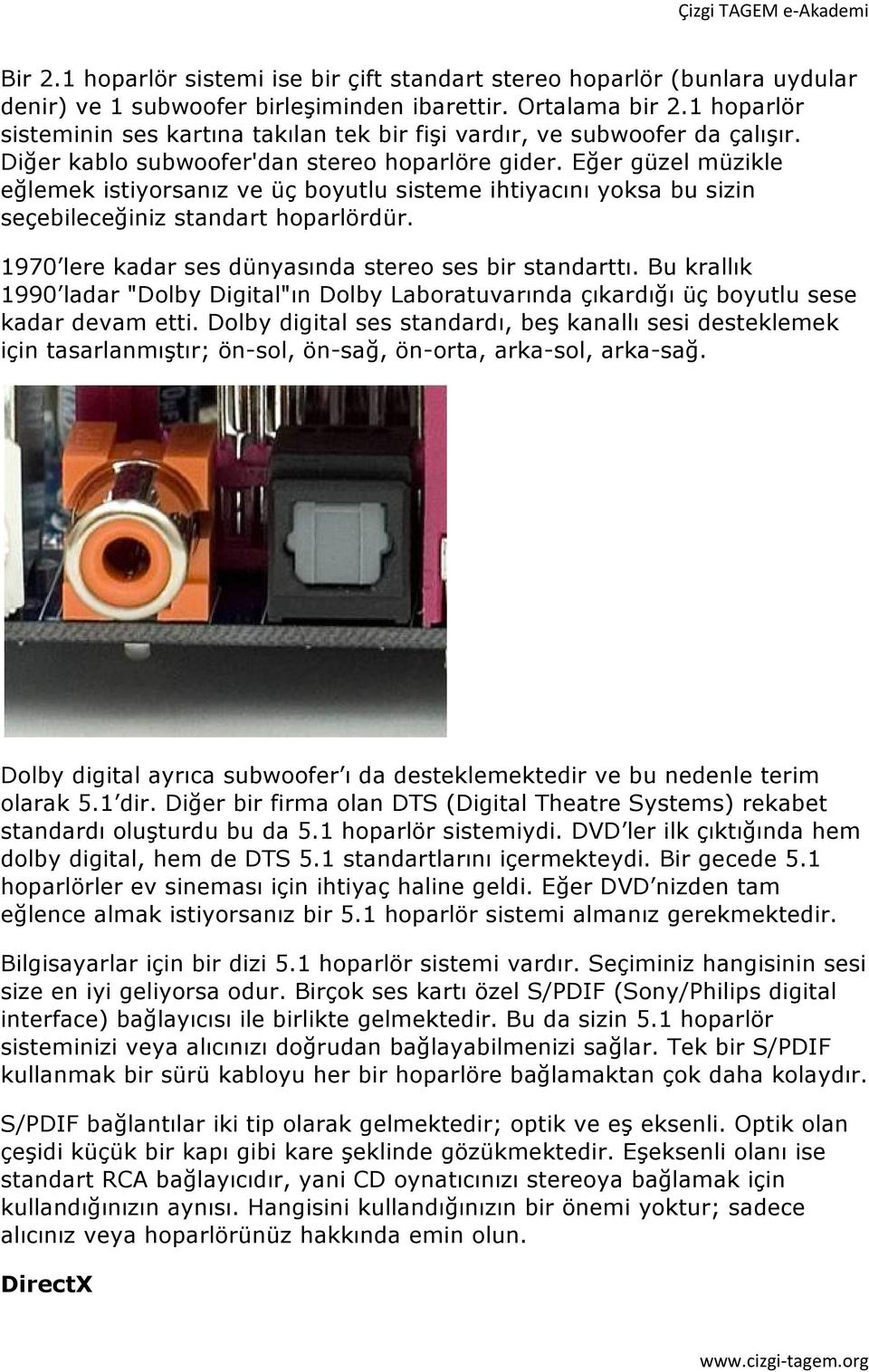 Çizgi TAGEM e-Akademi

Bir 2.1 hoparlör sistemi ise bir çift standart stereo hoparlör (bunlara uydular denir) ve 1 subwoofer birleşiminden ibarettir. Ortalama bir 2.1 hoparlör sisteminin ses kartına takılan tek bir fişi vardır, ve subwoofer da çalışır. Diğer kablo subwoofer'dan stereo hoparlöre gider. Eğer güzel müzikle eğlemek istiyorsanız ve üç boyutlu sisteme ihtiyacını yoksa bu sizin seçebileceğiniz standart hoparlördür.

1970'lere kadar ses dünyasında stereo ses bir standarttı. Bu krallık 1990'ladar "Dolby Digital"ın Dolby Laboratuvarında çıkardığı üç boyutlu sese kadar devam etti. Dolby digital ses standardı, beş kanallı sesi desteklemek için tasarlanmıştır; ön-sol, ön-sağ, ön-orta, arka-sol, arka-sağ.

Dolby digital ayrıca subwoofer'ı da desteklemektedir ve bu nedenle terim olarak 5.1'dir. Diğer bir firma olan DTS (Digital Theatre Systems) rekabet standardı oluşturdu bu da 5.1 hoparlör sistemiydi. DVD'ler ilk çıktığında hem dolby digital, hem de DTS 5.1 standartlarını içermekteydi. Bir gecede 5.1 hoparlörler ev sineması için ihtiyaç haline geldi. Eğer DVD'nizden tam eğlence almak istiyorsanız bir 5.1 hoparlör sistemi almanız gerekmektedir.

Bilgisayarlar için bir dizi 5.1 hoparlör sistemi vardır. Seçiminiz hangisinin sesi size en iyi geliyorsa odur. Birçok ses kartı özel S/PDIF (Sony/Philips digital interface) bağlayıcısı ile birlikte gelmektedir. Bu da sizin 5.1 hoparlör sisteminizi veya alıcınızı doğrudan bağlayabilmenizi sağlar. Tek bir S/PDIF kullanmak bir sürü kabloyu her bir hoparlöre bağlamaktan çok daha kolaydır.

S/PDIF bağlantılar iki tip olarak gelmektedir; optik ve eş eksenli. Optik olan çeşidi küçük bir kapı gibi kare şeklinde gözükmektedir. Eşeksenli olanı ise standart RCA bağlayıcıdır, yani CD oynatıcınızı stereoya bağlamak için kullandığınızın aynısı. Hangisini kullandığınızın bir önemi yoktur; sadece alıcınız veya hoparlörünüz hakkında emin olun.

DirectX

www.cizgi-tagem.org